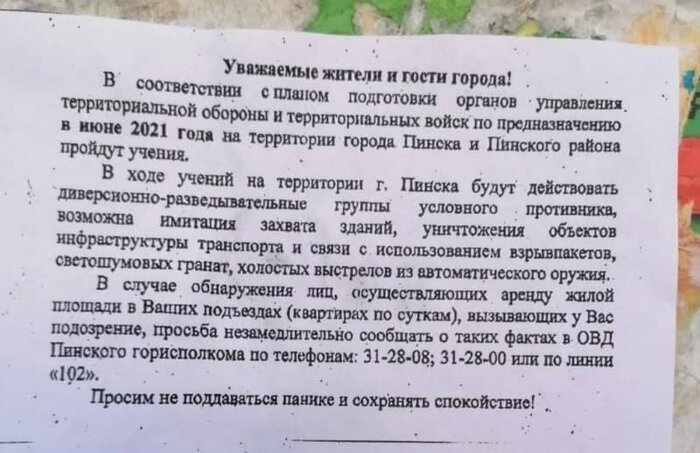 Уважаемые жители и гости города!

В соответствии с планом подготовки органов управления территориальной обороны и территориальных войск по предназначению в июне 2021 года на территории города Пинска и Пинского района пройдут учения.

В ходе учений на территории г. Пинска будут действовать диверсионно-разведывательные группы условного противника, возможна имитация захвата зданий, уничтожения объектов инфраструктуры транспорта и связи с использованием взрывпакетов, светошумовых гранат, холостых выстрелов из автоматического оружия.

В случае обнаружения лиц, осуществляющих аренду жилой площади в Ваших подъездах (квартирах по суткам), вызывающих у Вас подозрение, просьба незамедлительно сообщать о таких фактах в ОВД Пинского горисполкома по телефонам: 31-28-08; 31-28-00 или по линии «102».

Просим не поддаваться панике и сохранять спокойствие!